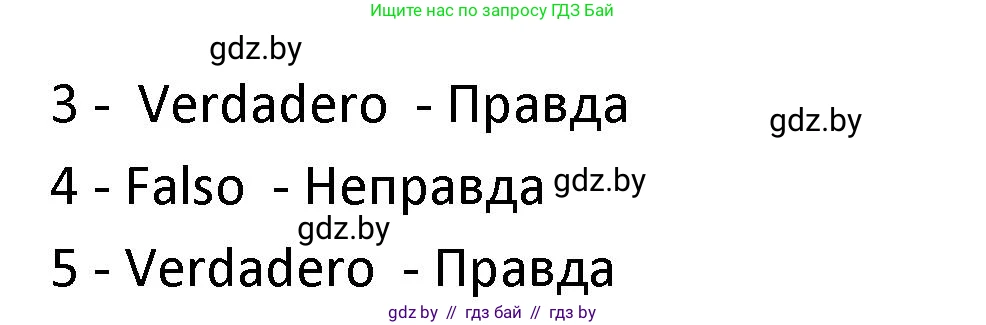 Ищите нас по запросу ГДЗ Бай

gdz.by

3 - Verdadero - Правда

gdz.by

4 - Falso - Неправда

gdz.by

gdz.by

5 - Verdadero - Правда

gdz by // гдз бай // гдз by